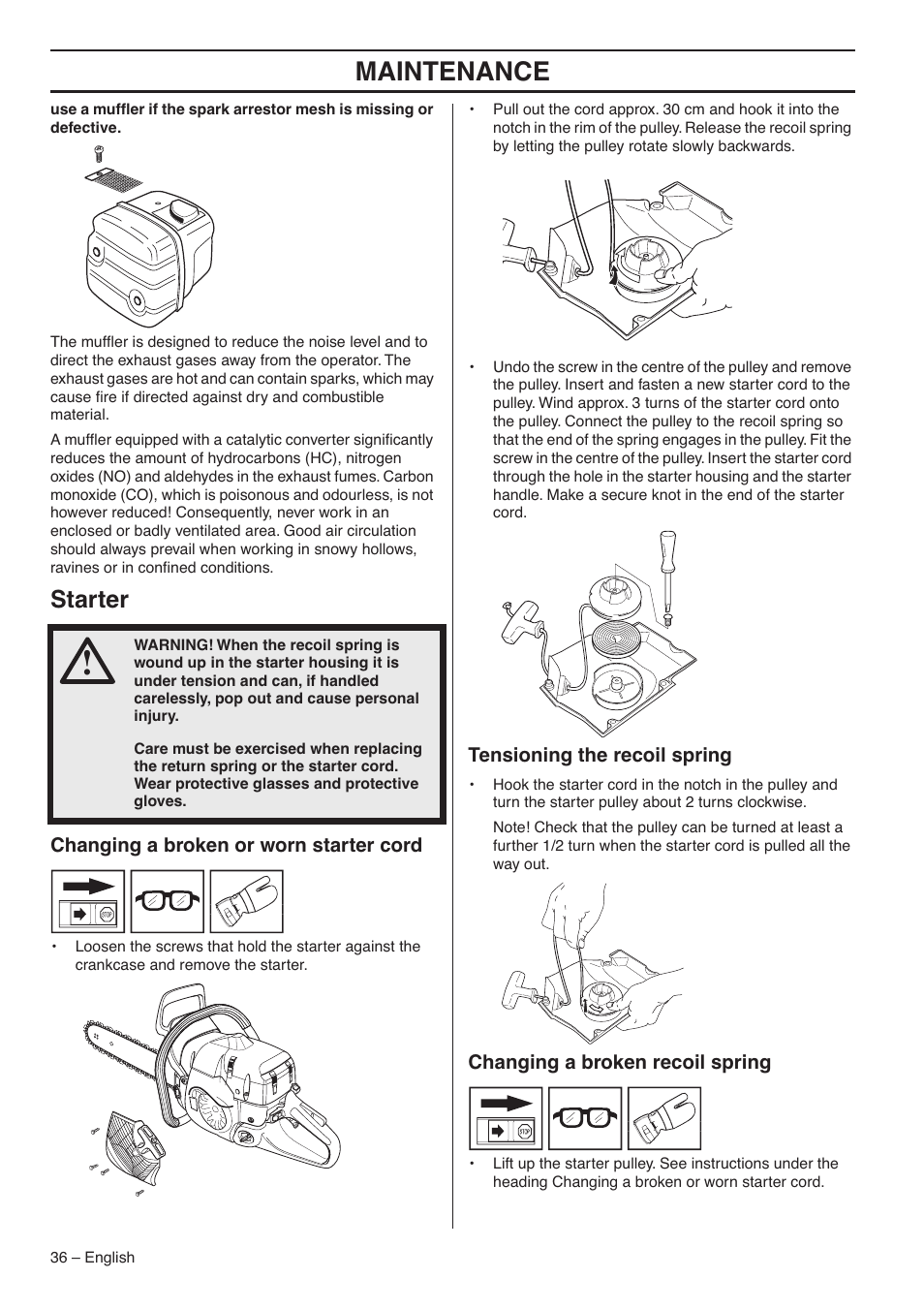 MAINTENANCE

use a muffler if the spark arrestor mesh is missing or defective.

The muffler is designed to reduce the noise level and to direct the exhaust gases away from the operator. The exhaust gases are hot and can contain sparks, which may cause fire if directed against dry and combustible material.

A muffler equipped with a catalytic converter significantly reduces the amount of hydrocarbons (HC), nitrogen oxides (NO) and aldehydes in the exhaust fumes. Carbon monoxide (CO), which is poisonous and odourless, is not however reduced! Consequently, never work in an enclosed or badly ventilated area. Good air circulation should always prevail when working in snowy hollows, ravines or in confined conditions.

Starter

WARNING! When the recoil spring is wound up in the starter housing it is under tension and can, if handled carelessly, pop out and cause personal injury.

Care must be exercised when replacing the return spring or the starter cord. Wear protective glasses and protective gloves.

Changing a broken or worn starter cord

STOP

• Loosen the screws that hold the starter against the crankcase and remove the starter.

• Pull out the cord approx. 30 cm and hook it into the notch in the rim of the pulley. Release the recoil spring by letting the pulley rotate slowly backwards.

• Undo the screw in the centre of the pulley and remove the pulley. Insert and fasten a new starter cord to the pulley. Wind approx. 3 turns of the starter cord onto the pulley. Connect the pulley to the recoil spring so that the end of the spring engages in the pulley. Fit the screw in the centre of the pulley. Insert the starter cord through the hole in the starter housing and the starter handle. Make a secure knot in the end of the starter cord.

Tensioning the recoil spring

• Hook the starter cord in the notch in the pulley and turn the starter pulley about 2 turns clockwise.

Note! Check that the pulley can be turned at least a further 1/2 turn when the starter cord is pulled all the way out.

Changing a broken recoil spring

STOP

• Lift up the starter pulley. See instructions under the heading Changing a broken or worn starter cord.

36 – English